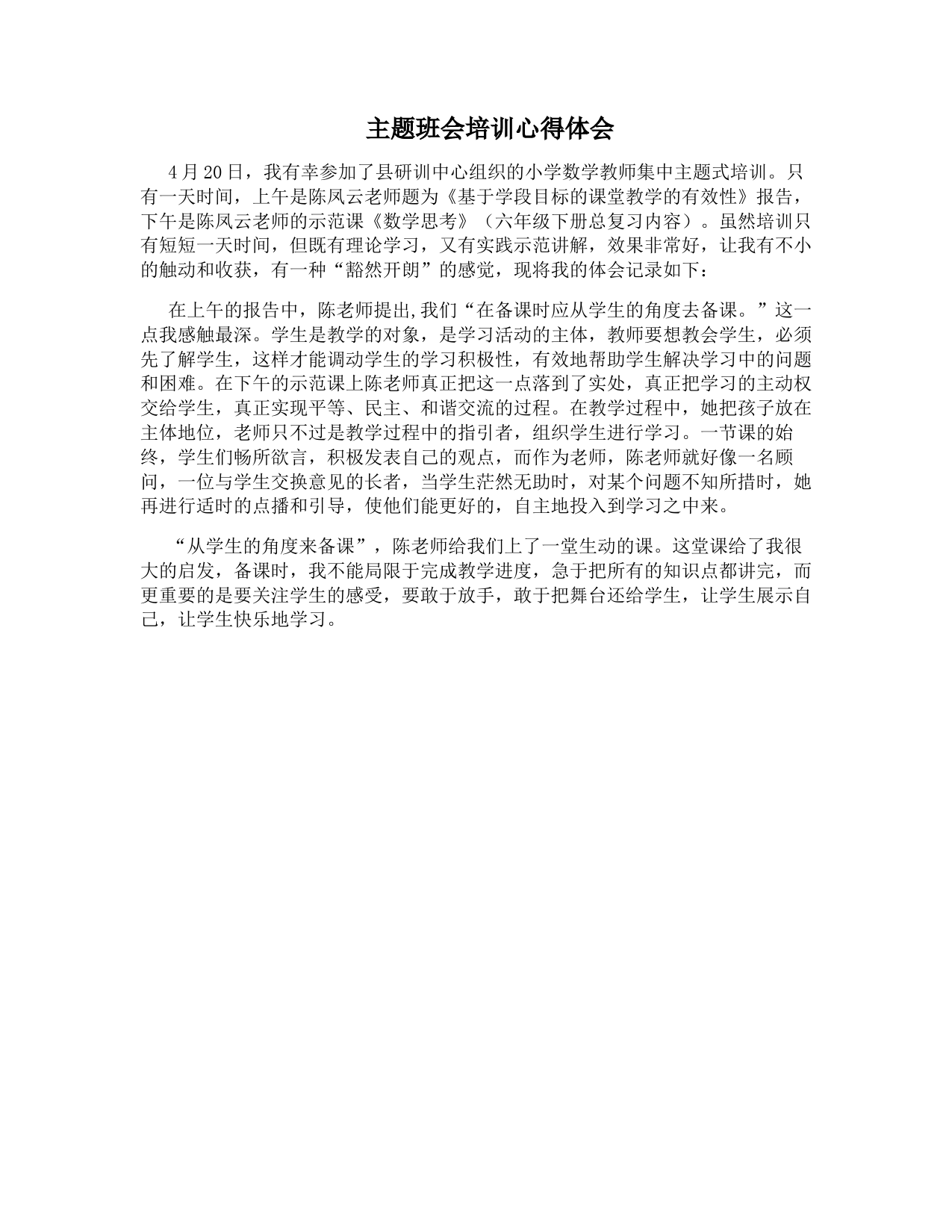 主题班会培训心得体会

4月20日，我有幸参加了县研训中心组织的小学数学教师集中主题式培训。只有一天时间，上午是陈凤云老师题为《基于学段目标的课堂教学的有效性》报告，下午是陈凤云老师的示范课《数学思考》（六年级下册总复习内容）。虽然培训只有短短一天时间，但既有理论学习，又有实践示范讲解，效果非常好，让我有不小的触动和收获，有一种“豁然开朗”的感觉，现将我的体会记录如下：

在上午的报告中，陈老师提出,我们“在备课时应从学生的角度去备课。”这一点我感触最深。学生是教学的对象，是学习活动的主体，教师要想教会学生，必须先了解学生，这样才能调动学生的学习积极性，有效地帮助学生解决学习中的问题和困难。在下午的示范课上陈老师真正把这一点落到了实处，真正把学习的主动权交给学生，真正实现平等、民主、和谐交流的过程。在教学过程中，她把孩子放在主体地位，老师只不过是教学过程中的指引者，组织学生进行学习。一节课的始终，学生们畅所欲言，积极发表自己的观点，而作为老师，陈老师就好像一名顾问，一位与学生交换意见的长者，当学生茫然无助时，对某个问题不知所措时，她再进行适时的点播和引导，使他们能更好的，自主地投入到学习之中来。

“从学生的角度来备课”，陈老师给我们上了一堂生动的课。这堂课给了我很大的启发，备课时，我不能局限于完成教学进度，急于把所有的知识点都讲完，而更重要的是要关注学生的感受，要敢于放手，敢于把舞台还给学生，让学生展示自己，让学生快乐地学习。